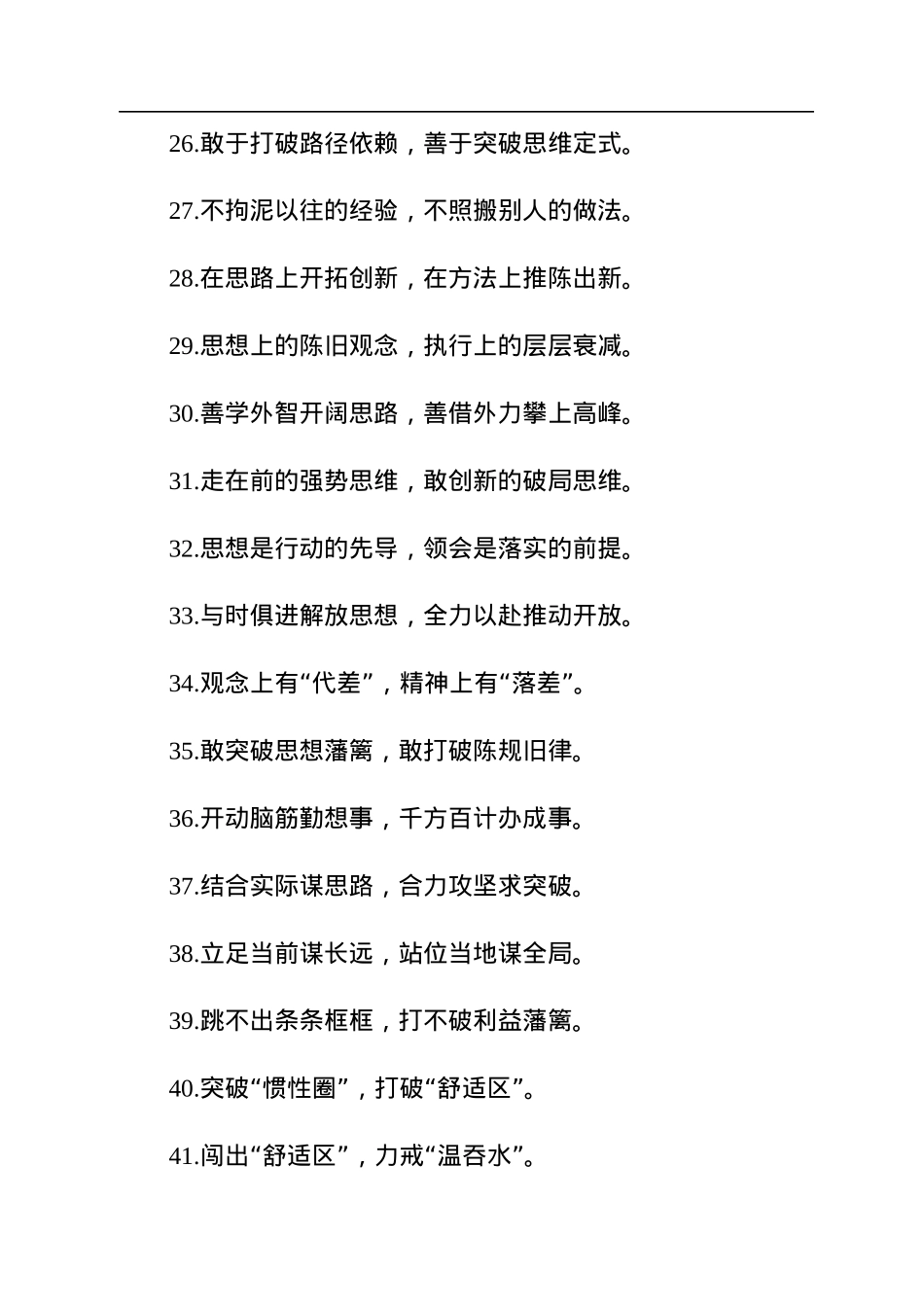 26.敢于打破路径依赖，善于突破思维定式。

27.不拘泥以往的经验，不照搬别人的做法。

28.在思路上开拓创新，在方法上推陈出新。

29.思想上的陈旧观念，执行上的层层衰减。

30.善学外智开阔思路，善借外力攀上高峰。

31.走在前的强势思维，敢创新的破局思维。

32.思想是行动的先导，领会是落实的前提。

33.与时俱进解放思想，全力以赴推动开放。

34.观念上有“代差”，精神上有“落差”。

35.敢突破思想藩篱，敢打破陈规旧律。

36.开动脑筋勤想事，千方百计办成事。

37.结合实际谋思路，合力攻坚求突破。

38.立足当前谋长远，站位当地谋全局。

39.跳不出条条框框，打不破利益藩篱。

40.突破“惯性圈”，打破“舒适区”。

41.闯出“舒适区”，力戒“温吞水”。